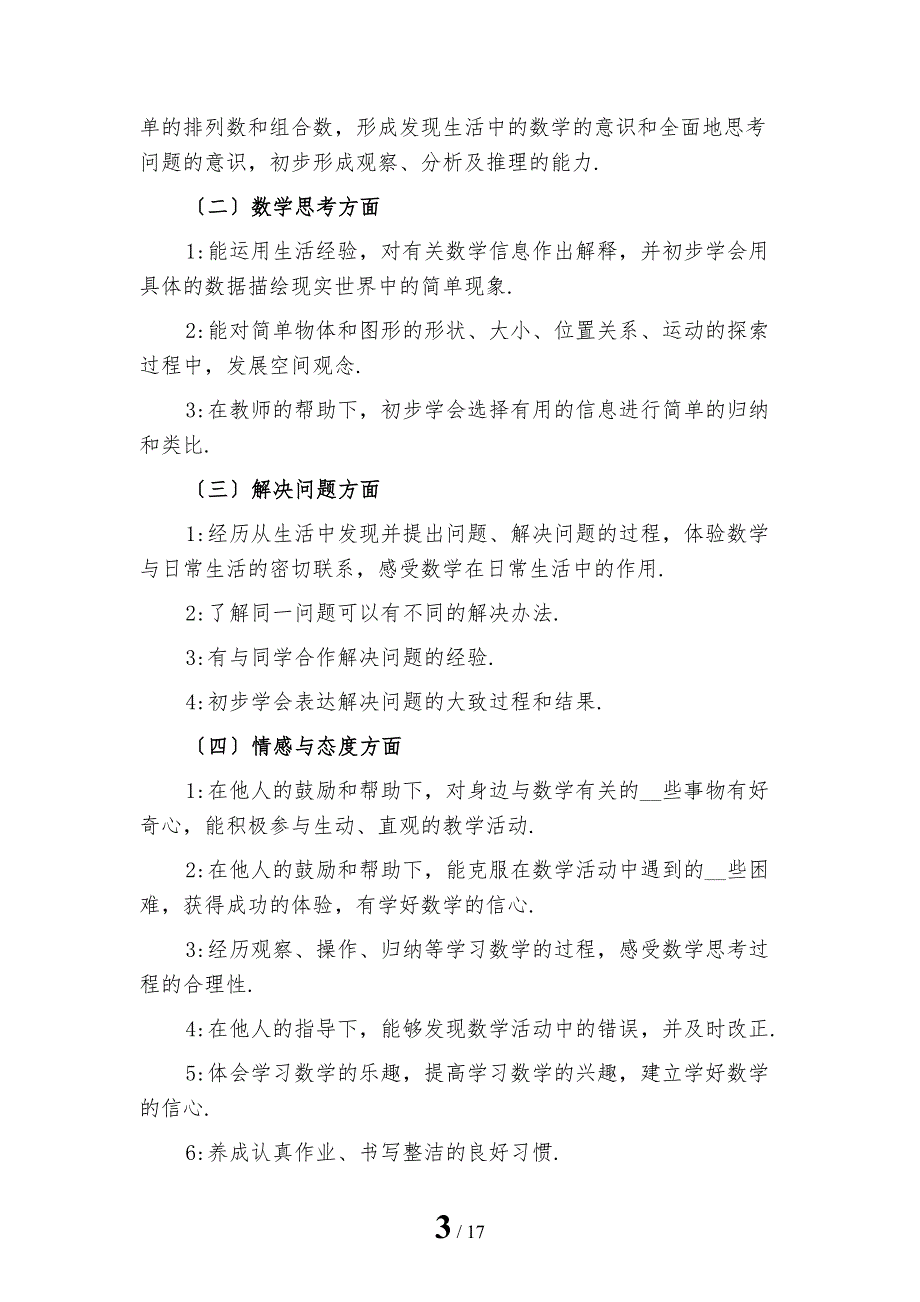 单的排列数和组合数，形成发现生活中的数学的意识和全面地思考问题的意识，初步形成观察、分析及推理的能力.

〔二〕数学思考方面

1:能运用生活经验，对有关数学信息作出解释，并初步学会用具体的数据描绘现实世界中的简单现象.

2:能对简单物体和图形的形状、大小、位置关系、运动的探索过程中，发展空间观念.

3:在教师的帮助下，初步学会选择有用的信息进行简单的归纳和类比.

〔三〕解决问题方面

1:经历从生活中发现并提出问题、解决问题的过程，体验数学与日常生活的密切联系，感受数学在日常生活中的作用.

2:了解同一问题可以有不同的解决办法.

3:有与同学合作解决问题的经验.

4:初步学会表达解决问题的大致过程和结果.

〔四〕情感与态度方面

1:在他人的鼓励和帮助下，对身边与数学有关的__些事物有好奇心，能积极参与生动、直观的教学活动.

2:在他人的鼓励和帮助下，能克服在数学活动中遇到的__些困难，获得成功的体验，有学好数学的信心.

3:经历观察、操作、归纳等学习数学的过程，感受数学思考过程的合理性.

4:在他人的指导下，能够发现数学活动中的错误，并及时改正.

5:体会学习数学的乐趣，提高学习数学的兴趣，建立学好数学的信心.

6:养成认真作业、书写整洁的良好习惯.

3 / 17